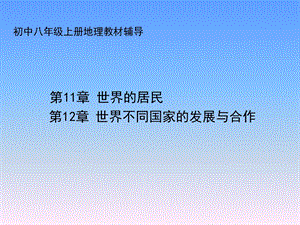 初中八年级上册地理教材辅导

第11章 世界的居民
第12章 世界不同国家的发展与合作